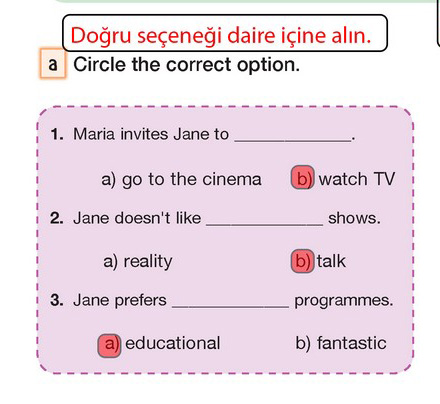 Doğru seçeneği daire içine alın.

a Circle the correct option.

1. Maria invites Jane to ____.

a) go to the cinema b) watch TV

2. Jane doesn't like ____ shows.

a) reality b) talk

3. Jane prefers ____ programmes.

a) educational b) fantastic